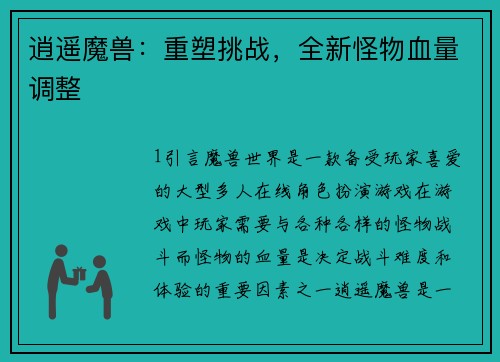 逍遥魔兽：重塑挑战，全新怪物血量调整

1引言魔兽世界是一款备受玩家喜爱的大型多人在线角色扮演游戏在游戏中玩家需要与各种各样的怪物战斗而怪物的血量是决定战斗难度和体验的重要因素之一逍遥魔兽是一